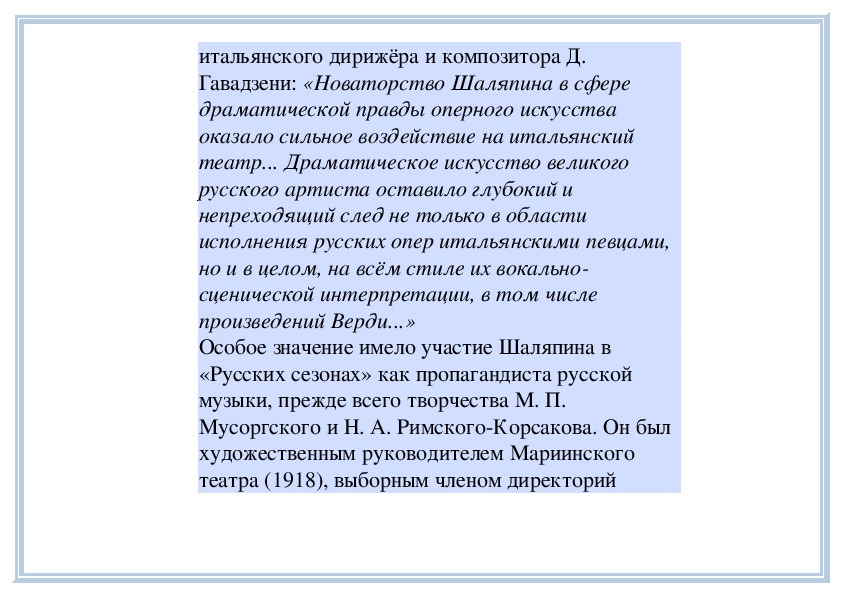 итальянского дирижёра и композитора Д. Гавадзени: «Новаторство Шаляпина в сфере драматической правды оперного искусства оказало сильное воздействие на итальянский театр... Драматическое искусство великого русского артиста оставило глубокий и непреходящий след не только в области исполнения русских опер итальянскими певцами, но и в целом, на всём стиле их вокально-сценической интерпретации, в том числе произведений Верди...»
Особое значение имело участие Шаляпина в «Русских сезонах» как пропагандиста русской музыки, прежде всего творчества М. П. Мусоргского и Н. А. Римского-Корсакова. Он был художественным руководителем Мариинского театра (1918), выборным членом директорий